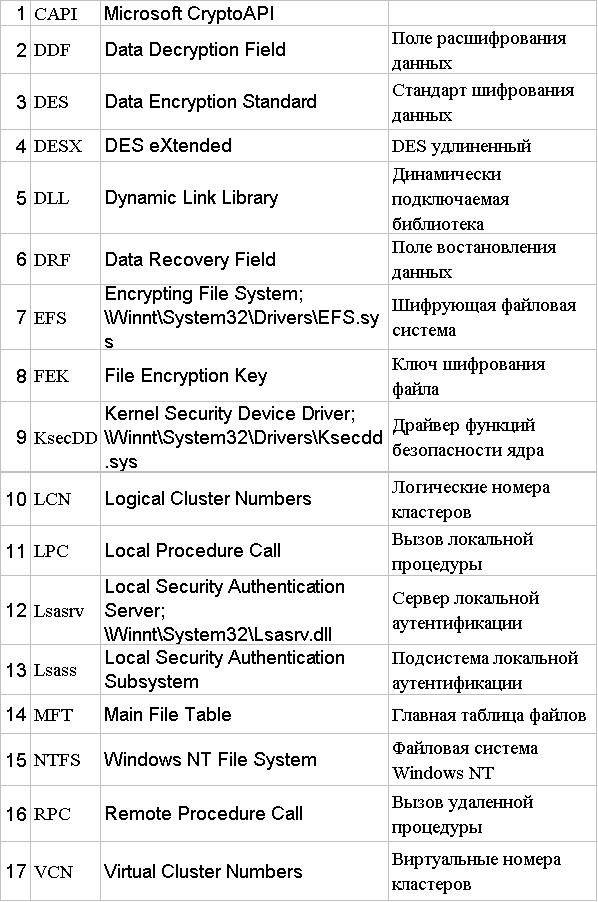 | 1 | CAPI | Microsoft CryptoAPI |  |
|---|---|---|---|
| 2 | DDF | Data Decryption Field | Поле расшифрования данных |
| 3 | DES | Data Encryption Standard | Стандарт шифрования данных |
| 4 | DESX | DES eXtended | DES удлиненный |
| 5 | DLL | Dynamic Link Library | Динамически подключаемая библиотека |
| 6 | DRF | Data Recovery Field | Поле востановления данных |
| 7 | EFS | Encrypting File System; \Winnt\System32\Drivers\EFS.sys | Шифрующая файловая система |
| 8 | FEK | File Encryption Key | Ключ шифрования файла |
| 9 | KsecDD | Kernel Security Device Driver; \Winnt\System32\Drivers\Ksecdd.sys | Драйвер функций безопасности ядра |
| 10 | LCN | Logical Cluster Numbers | Логические номера кластеров |
| 11 | LPC | Local Procedure Call | Вызов локальной процедуры |
| 12 | Lsasrv | Local Security Authentication Server; \Winnt\System32\Lsasrv.dll | Сервер локальной аутентификации |
| 13 | Lsass | Local Security Authentication Subsystem | Подсистема локальной аутентификации |
| 14 | MFT | Main File Table | Главная таблица файлов |
| 15 | NTFS | Windows NT File System | Файловая система Windows NT |
| 16 | RPC | Remote Procedure Call | Вызов удаленной процедуры |
| 17 | VCN | Virtual Cluster Numbers | Виртуальные номера кластеров |